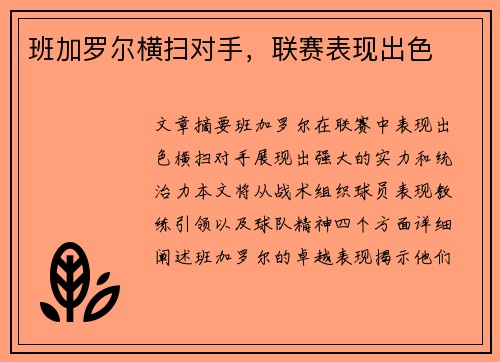 班加罗尔横扫对手，联赛表现出色

文章摘要班加罗尔在联赛中表现出色横扫对手展现出强大的实力和统治力本文将从战术组织球员表现教练引领以及球队精神四个方面详细阐述班加罗尔的卓越表现揭示他们